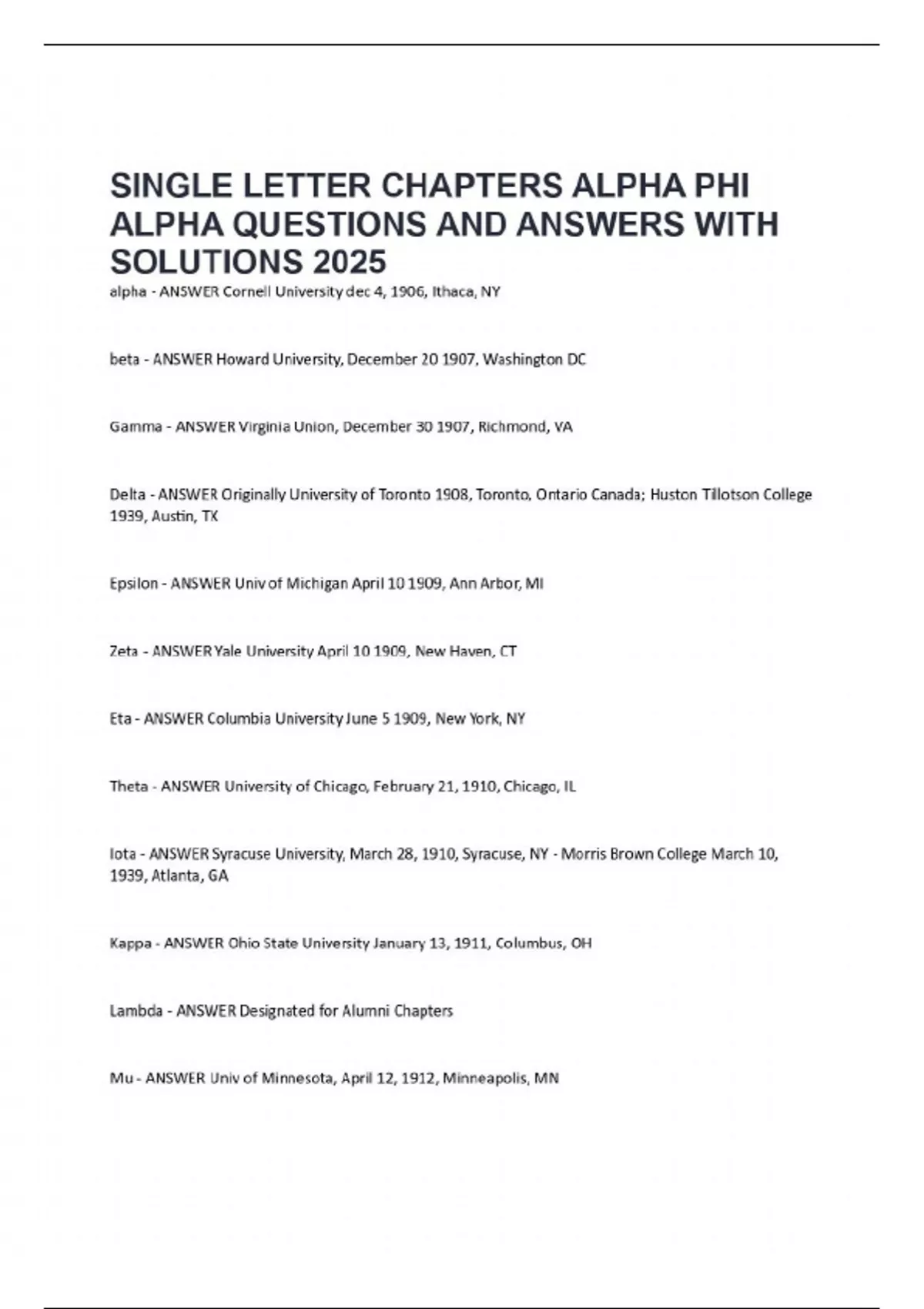 SINGLE LETTER CHAPTERS ALPHA PHI ALPHA QUESTIONS AND ANSWERS WITH SOLUTIONS 2025

alpha - ANSWER Cornell University dec 4, 1906, Ithaca, NY

beta - ANSWER Howard University, December 20 1907, Washington DC

Gamma - ANSWER Virginia Union, December 30 1907, Richmond, VA

Delta - ANSWER Originally University of Toronto 1908, Toronto, Ontario Canada; Huston Tillotson College 1939, Austin, TX

Epsilon - ANSWER Univ of Michigan April 10 1909, Ann Arbor, MI

Zeta - ANSWER Yale University April 10 1909, New Haven, CT

Eta - ANSWER Columbia University June 5 1909, New York, NY

Theta - ANSWER University of Chicago, February 21, 1910, Chicago, IL

Iota - ANSWER Syracuse University, March 28, 1910, Syracuse, NY - Morris Brown College March 10, 1939, Atlanta, GA

Kappa - ANSWER Ohio State University January 13, 1911, Columbus, OH

Lambda - ANSWER Designated for Alumni Chapters

Mu - ANSWER Univ of Minnesota, April 12, 1912, Minneapolis, MN